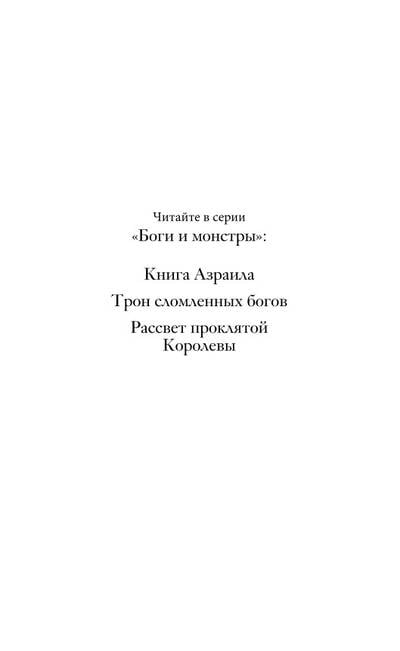 Читайте в серии
«Боги и монстры»:

Книга Азраила

Трон сломленных богов

Рассвет проклятой
Королевы